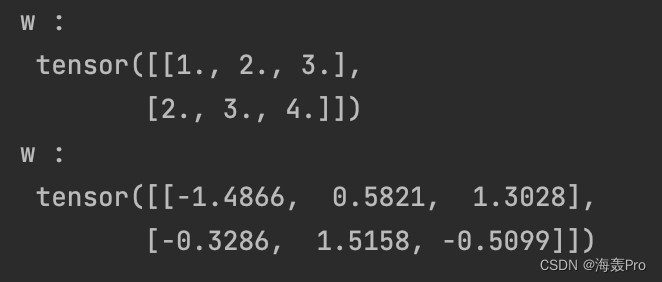 w :
 tensor([[1., 2., 3.],
        [2., 3., 4.]])
w :
 tensor([[-1.4866,  0.5821,  1.3028],
        [-0.3286,  1.5158, -0.5099]])

CSDN @海轰Pro